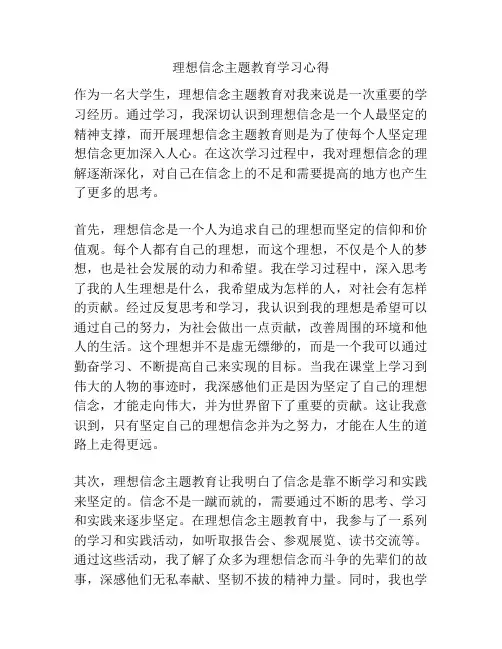 理想信念主题教育学习心得

作为一名大学生，理想信念主题教育对我来说是一次重要的学习经历。通过学习，我深切认识到理想信念是一个人最坚定的精神支撑，而开展理想信念主题教育则是为了使每个人坚定理想信念更加深入人心。在这次学习过程中，我对理想信念的理解逐渐深化，对自己在信念上的不足和需要提高的地方也产生了更多的思考。

首先，理想信念是一个人为追求自己的理想而坚定的信仰和价值观。每个人都有自己的理想，而这个理想，不仅是个人的梦想，也是社会发展的动力和希望。我在学习过程中，深入思考了我的人生理想是什么，我希望成为怎样的人，对社会有怎样的贡献。经过反复思考和学习，我认识到我的理想是希望可以通过自己的努力，为社会做出一点贡献，改善周围的环境和他人的生活。这个理想并不是虚无缥缈的，而是一个我可以通过勤奋学习、不断提高自己来实现的目标。当我在课堂上学习到伟大的人物的事迹时，我深感他们正是因为坚定了自己的理想信念，才能走向伟大，并为世界留下了重要的贡献。这让我意识到，只有坚定自己的理想信念并为之努力，才能在人生的道路上走得更远。

其次，理想信念主题教育让我明白了信念是靠不断学习和实践来坚定的。信念不是一蹴而就的，需要通过不断的思考、学习和实践来逐步坚定。在理想信念主题教育中，我参与了一系列的学习和实践活动，如听取报告会、参观展览、读书交流等。通过这些活动，我了解了众多为理想信念而斗争的先辈们的故事，深感他们无私奉献、坚韧不拔的精神力量。同时，我也学